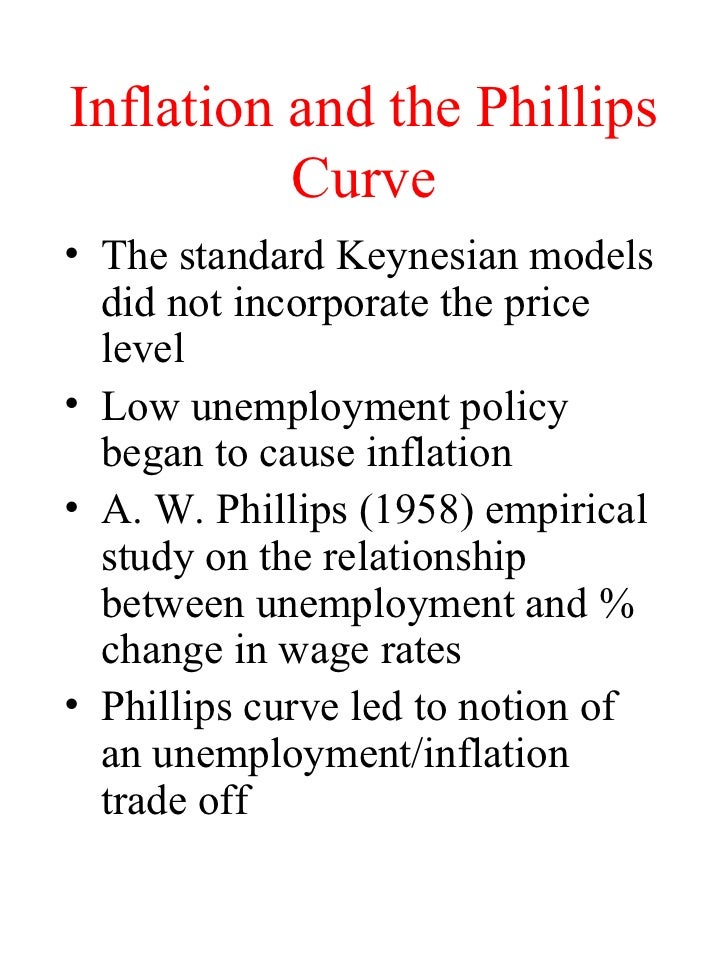 Inflation and the Phillips Curve

• The standard Keynesian models did not incorporate the price level
• Low unemployment policy began to cause inflation
• A. W. Phillips (1958) empirical study on the relationship between unemployment and % change in wage rates
• Phillips curve led to notion of an unemployment/inflation trade off